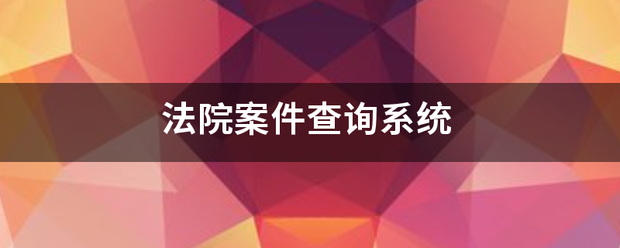 法院案件查询系统